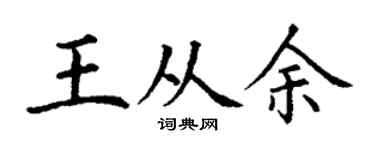 王从余
词典网